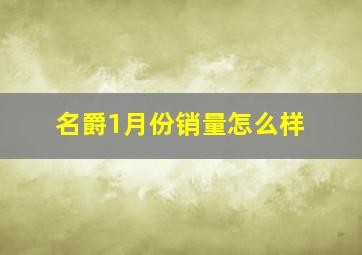 名爵1月份销量怎么样